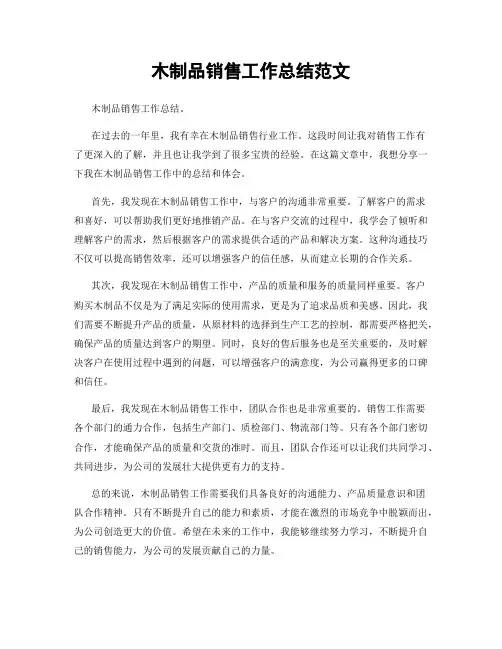 木制品销售工作总结范文

木制品销售工作总结。

在过去的一年里，我有幸在木制品销售行业工作。这段时间让我对销售工作有了更深入的了解，并且也让我学到了很多宝贵的经验。在这篇文章中，我想分享一下我在木制品销售工作中的总结和体会。

首先，我发现在木制品销售工作中，与客户的沟通非常重要。了解客户的需求和喜好，可以帮助我们更好地推销产品。在与客户交流的过程中，我学会了倾听和理解客户的需求，然后根据客户的需求提供合适的产品和解决方案。这种沟通技巧不仅可以提高销售效率，还可以增强客户的信任感，从而建立长期的合作关系。

其次，我发现在木制品销售工作中，产品的质量和服务的质量同样重要。客户购买木制品不仅是为了满足实际的使用需求，更是为了追求品质和美感。因此，我们需要不断提升产品的质量，从原材料的选择到生产工艺的控制，都需要严格把关，确保产品的质量达到客户的期望。同时，良好的售后服务也是至关重要的，及时解决客户在使用过程中遇到的问题，可以增强客户的满意度，为公司赢得更多的口碑和信任。

最后，我发现在木制品销售工作中，团队合作也是非常重要的。销售工作需要各个部门的通力合作，包括生产部门、质检部门、物流部门等。只有各个部门密切合作，才能确保产品的质量和交货的准时。而且，团队合作还可以让我们共同学习、共同进步，为公司的发展壮大提供更有力的支持。

总的来说，木制品销售工作需要我们具备良好的沟通能力、产品质量意识和团队合作精神。只有不断提升自己的能力和素质，才能在激烈的市场竞争中脱颖而出，为公司创造更大的价值。希望在未来的工作中，我能够继续努力学习，不断提升自己的销售能力，为公司的发展贡献自己的力量。